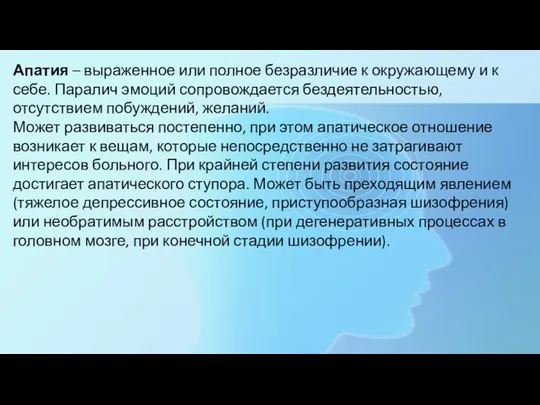 Апатия – выраженное или полное безразличие к окружающему и к себе. Паралич эмоций сопровождается бездеятельностью, отсутствием побуждений, желаний.
Может развиваться постепенно, при этом апатическое отношение возникает к вещам, которые непосредственно не затрагивают интересов больного. При крайней степени развития состояние достигает апатического ступора. Может быть преходящим явлением (тяжелое депрессивное состояние, приступообразная шизофрения) или необратимым расстройством (при дегенеративных процессах в головном мозге, при конечной стадии шизофрении).